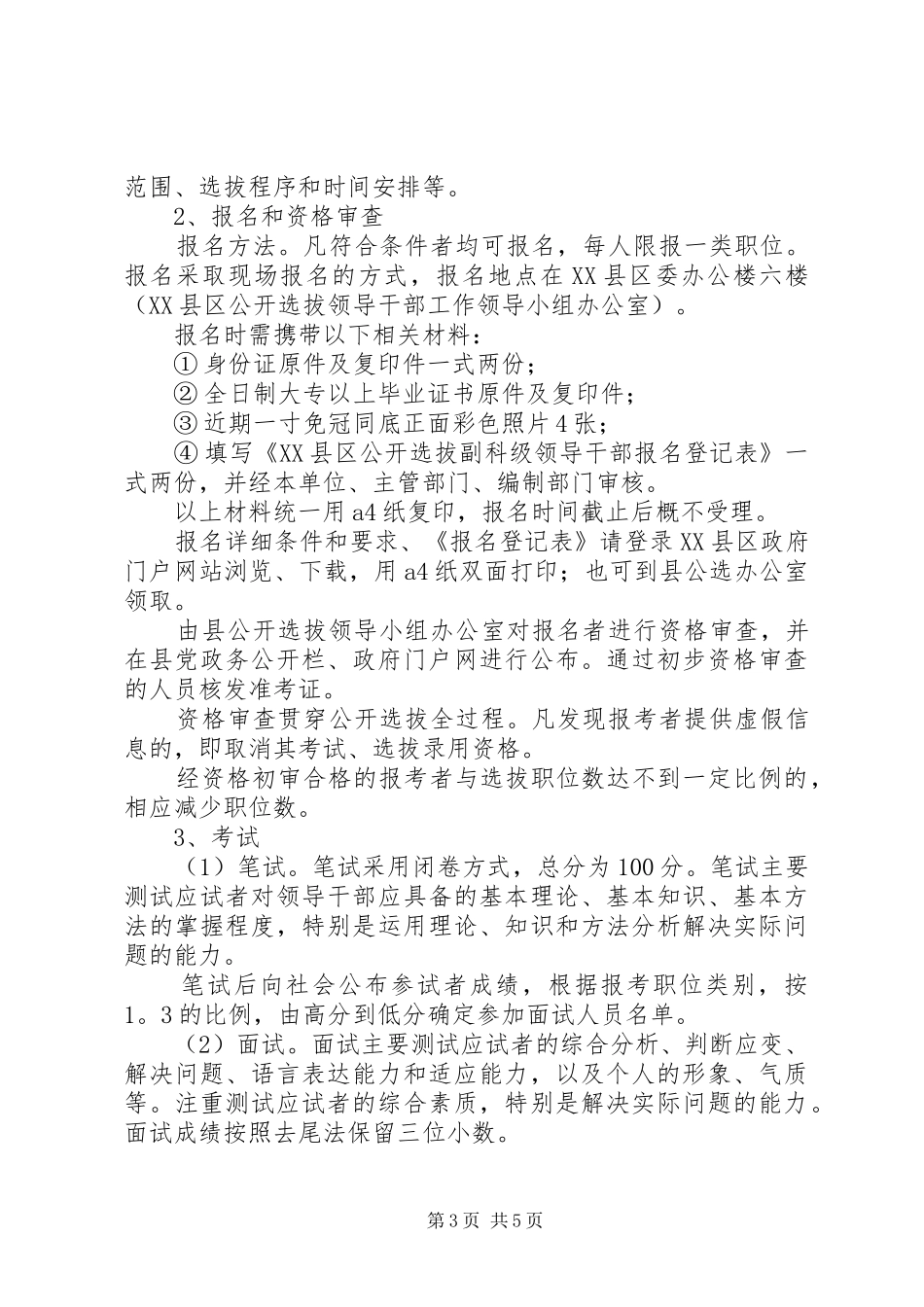 范围、选拔程序和时间安排等。

2、报名和资格审查

报名方法。凡符合条件者均可报名，每人限报一类职位。报名采取现场报名的方式，报名地点在XX县区委办公楼六楼（XX县区公开选拔领导干部工作领导小组办公室）。

报名时需携带以下相关材料：

① 身份证原件及复印件一式两份；

② 全日制大专以上毕业证书原件及复印件；

③ 近期一寸免冠同底正面彩色照片4张；

④ 填写《XX县区公开选拔副科级领导干部报名登记表》一式两份，并经本单位、主管部门、编制部门审核。

以上材料统一用a4纸复印，报名时间截止后概不受理。

报名详细条件和要求、《报名登记表》请登录XX县区政府门户网站浏览、下载，用a4纸双面打印；也可到县公选办公室领取。

由县公开选拔领导小组办公室对报名者进行资格审查，并在县党政务公开栏、政府门户网进行公布。通过初步资格审查的人员核发准考证。

资格审查贯穿公开选拔全过程。凡发现报考者提供虚假信息的，即取消其考试、选拔录用资格。

经资格初审合格的报考者与选拔职位数达不到一定比例的，相应减少职位数。

3、考试

（1）笔试。笔试采用闭卷方式，总分为100分。笔试主要测试应试者对领导干部应具备的基本理论、基本知识、基本方法的掌握程度，特别是运用理论、知识和方法分析解决实际问题的能力。

笔试后向社会公布参试者成绩，根据报考职位类别，按1。3的比例，由高分到低分确定参加面试人员名单。

（2）面试。面试主要测试应试者的综合分析、判断应变、解决问题、语言表达能力和适应能力，以及个人的形象、气质等。注重测试应试者的综合素质，特别是解决实际问题的能力。面试成绩按照去尾法保留三位小数。

第3页 共5页